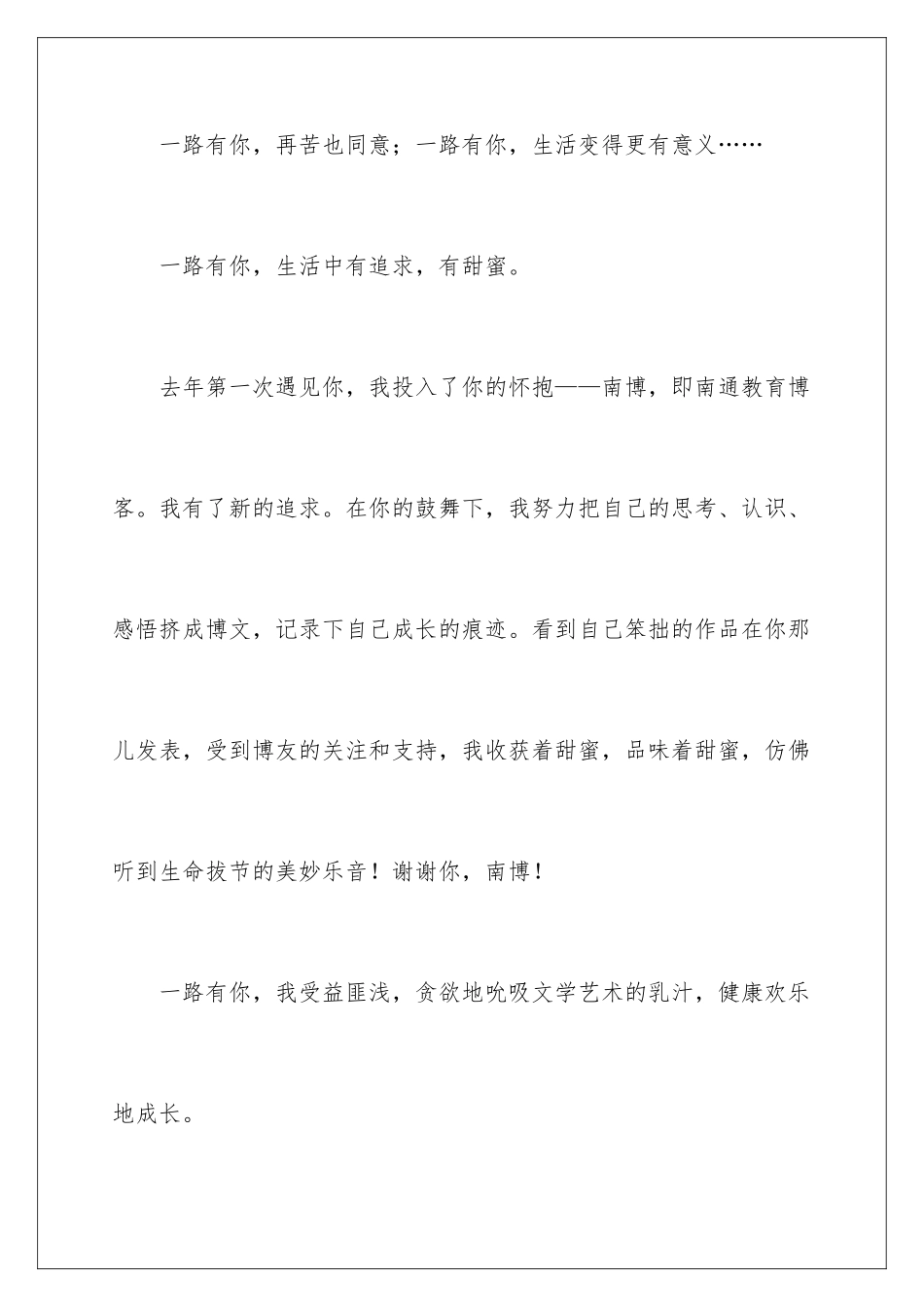 一路有你，再苦也同意；一路有你，生活变得更有意义……

一路有你，生活中有追求，有甜蜜。

去年第一次遇见你，我投入了你的怀抱——南博，即南通教育博客。我有了新的追求。在你的鼓舞下，我努力把自己的思考、认识、感悟挤成博文，记录下自己成长的痕迹。看到自己笨拙的作品在你那儿发表，受到博友的关注和支持，我收获着甜蜜，品味着甜蜜，仿佛听到生命拔节的美妙乐音！谢谢你，南博！

一路有你，我受益匪浅，贪欲地吮吸文学艺术的乳汁，健康欢乐地成长。